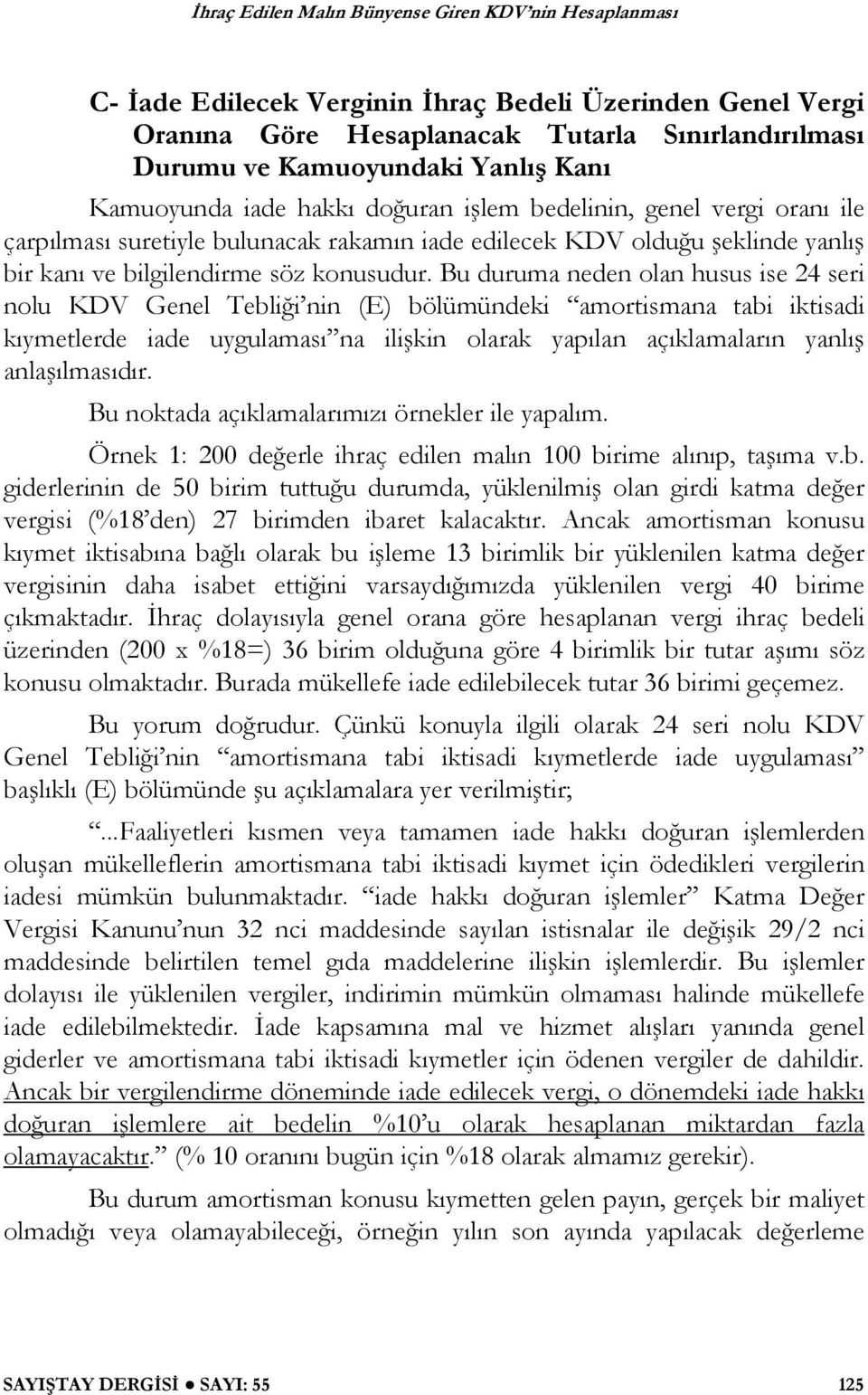 İhraç Edilen Malın Bünyense Giren KDV'nin Hesaplanması

C- İade Edilecek Verginin İhraç Bedeli Üzerinden Genel Vergi Oranına Göre Hesaplanacak Tutarla Sınırlandırılması Durumu ve Kamuoyundaki Yanlış Kanı

Kamuoyunda iade hakkı doğuran işlem bedelinin, genel vergi oranı ile çarpılması suretiyle bulunacak rakamın iade edilecek KDV olduğu şeklinde yanlış bir kanı ve bilgilendirme söz konusudur. Bu duruma neden olan husus ise 24 seri nolu KDV Genel Tebliği'nin (E) bölümündeki "amortismana tabi iktisadi kıymetlerde iade uygulaması"na ilişkin olarak yapılan açıklamaların yanlış anlaşılmasıdır.

Bu noktada açıklamalarımızı örnekler ile yapalım.

Örnek 1: 200 değerle ihraç edilen malın 100 birime alınıp, taşıma v.b. giderlerinin de 50 birim tuttuğu durumda, yüklenilmiş olan girdi katma değer vergisi (%18'den) 27 birimden ibaret kalacaktır. Ancak amortisman konusu kıymet iktisabına bağlı olarak bu işleme 13 birimlik bir yüklenilen katma değer vergisinin daha isabet ettiğini varsaydığımızda yüklenilen vergi 40 birime çıkmaktadır. İhraç dolayısıyla genel orana göre hesaplanan vergi ihraç bedeli üzerinden (200 x %18=) 36 birim olduğuna göre 4 birimlik bir tutar aşımı söz konusu olmaktadır. Burada mükellefe iade edilebilecek tutar 36 birimi geçemez.

Bu yorum doğrudur. Çünkü konuyla ilgili olarak 24 seri nolu KDV Genel Tebliği'nin "amortismana tabi iktisadi kıymetlerde iade uygulaması" başlıklı (E) bölümünde şu açıklamalara yer verilmiştir;

"...Faaliyetleri kısmen veya tamamen iade hakkı doğuran işlemlerden oluşan mükelleflerin amortismana tabi iktisadi kıymet için ödedikleri vergilerin iadesi mümkün bulunmaktadır. "iade hakkı doğuran işlemler" Katma Değer Vergisi Kanunu'nun 32 nci maddesinde sayılan istisnalar ile değişik 29/2 nci maddesinde belirtilen temel gıda maddelerine ilişkin işlemlerdir. Bu işlemler dolayısı ile yüklenilen vergiler, indirimin mümkün olmaması halinde mükellefe iade edilebilmektedir. İade kapsamına mal ve hizmet alışları yanında genel giderler ve amortismana tabi iktisadi kıymetler için ödenen vergiler de dahildir. Ancak bir vergilendirme döneminde iade edilecek vergi, o dönemdeki iade hakkı doğuran işlemlere ait bedelin %10'u olarak hesaplanan miktardan fazla olamayacaktır." (% 10 oranını bugün için %18 olarak almamız gerekir).

Bu durum amortisman konusu kıymetten gelen payın, gerçek bir maliyet olmadığı veya olamayabileceği, örneğin yılın son ayında yapılacak değerleme

SAYIŞTAY DERGİSİ ● SAYI: 55

125